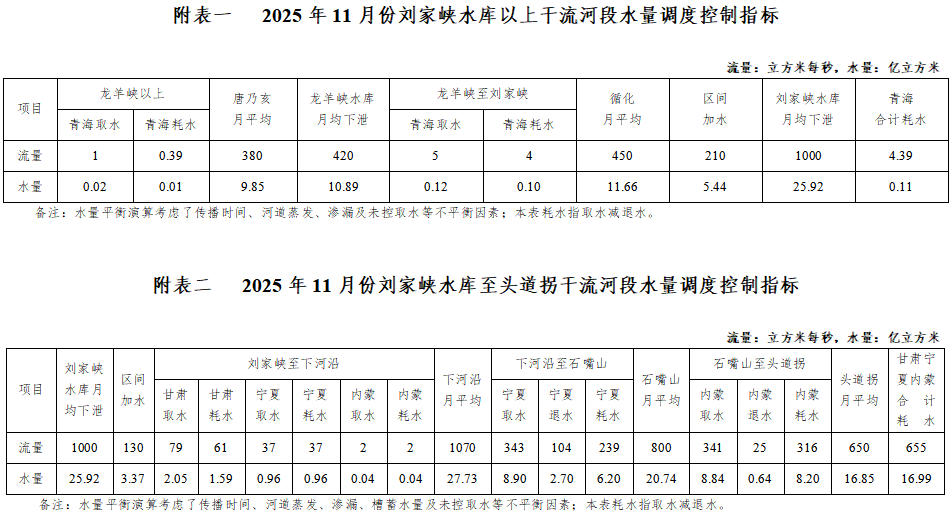 附表一　2025年11月份刘家峡水库以上干流河段水量调度控制指标

流量：立方米每秒，水量：亿立方米

| 项目 | 龙羊峡以上 |  | 唐乃亥月平均 | 龙羊峡水库月均下泄 | 龙羊峡至刘家峡 |  | 循化月平均 | 区间加水 | 刘家峡水库月均下泄 | 青海合计耗水 |
|---|---|---|---|---|---|---|---|---|---|---|
|  | 青海取水 | 青海耗水 |  |  | 青海取水 | 青海耗水 |  |  |  |  |
| 流量 | 1 | 0.39 | 380 | 420 | 5 | 4 | 450 | 210 | 1000 | 4.39 |
| 水量 | 0.02 | 0.01 | 9.85 | 10.89 | 0.12 | 0.10 | 11.66 | 5.44 | 25.92 | 0.11 |

备注：水量平衡演算考虑了传播时间、河道蒸发、渗漏及未控取水等不平衡因素；本表耗水指取水减退水。

附表二　2025年11月份刘家峡水库至头道拐干流河段水量调度控制指标

流量：立方米每秒，水量：亿立方米

| 项目 | 刘家峡水库月均下泄 | 区间加水 | 刘家峡至下河沿 |  |  |  |  |  | 下河沿月平均 | 下河沿至石嘴山 |  |  | 石嘴山月平均 | 石嘴山至头道拐 |  |  | 头道拐月平均 | 甘肃宁夏内蒙合计耗水 |
|---|---|---|---|---|---|---|---|---|---|---|---|---|---|---|---|---|---|---|
|  |  |  | 甘肃取水 | 甘肃耗水 | 宁夏取水 | 宁夏耗水 | 内蒙取水 | 内蒙耗水 |  | 宁夏取水 | 宁夏退水 | 宁夏耗水 |  | 内蒙取水 | 内蒙退水 | 内蒙耗水 |  |  |
| 流量 | 1000 | 130 | 79 | 61 | 37 | 37 | 2 | 2 | 1070 | 343 | 104 | 239 | 800 | 341 | 25 | 316 | 650 | 655 |
| 水量 | 25.92 | 3.37 | 2.05 | 1.59 | 0.96 | 0.96 | 0.04 | 0.04 | 27.73 | 8.90 | 2.70 | 6.20 | 20.74 | 8.84 | 0.64 | 8.20 | 16.85 | 16.99 |

备注：水量平衡演算考虑了传播时间、河道蒸发、渗漏、槽蓄水量及未控取水等不平衡因素；本表耗水指取水减退水。